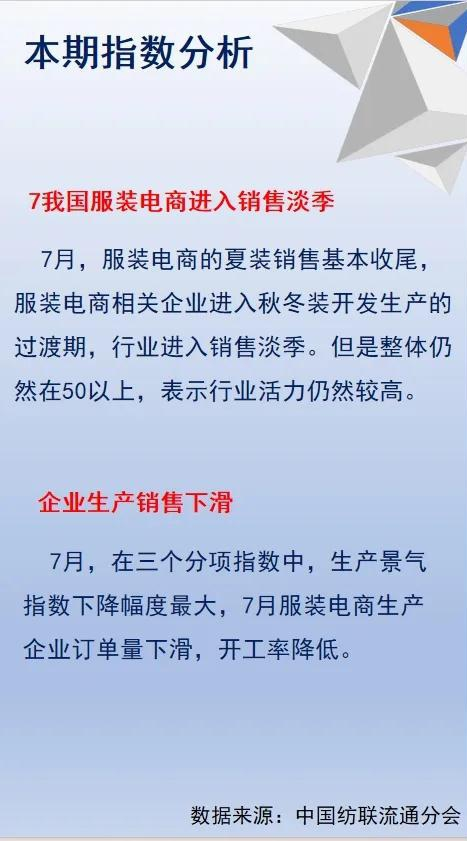 本期指数分析

7我国服装电商进入销售淡季

7月，服装电商的夏装销售基本收尾，服装电商相关企业进入秋冬装开发生产的过渡期，行业进入销售淡季。但是整体仍然在50以上，表示行业活力仍然较高。

企业生产销售下滑

7月，在三个分项指数中，生产景气指数下降幅度最大，7月服装电商生产企业订单量下滑，开工率降低。

数据来源：中国纺联流通分会